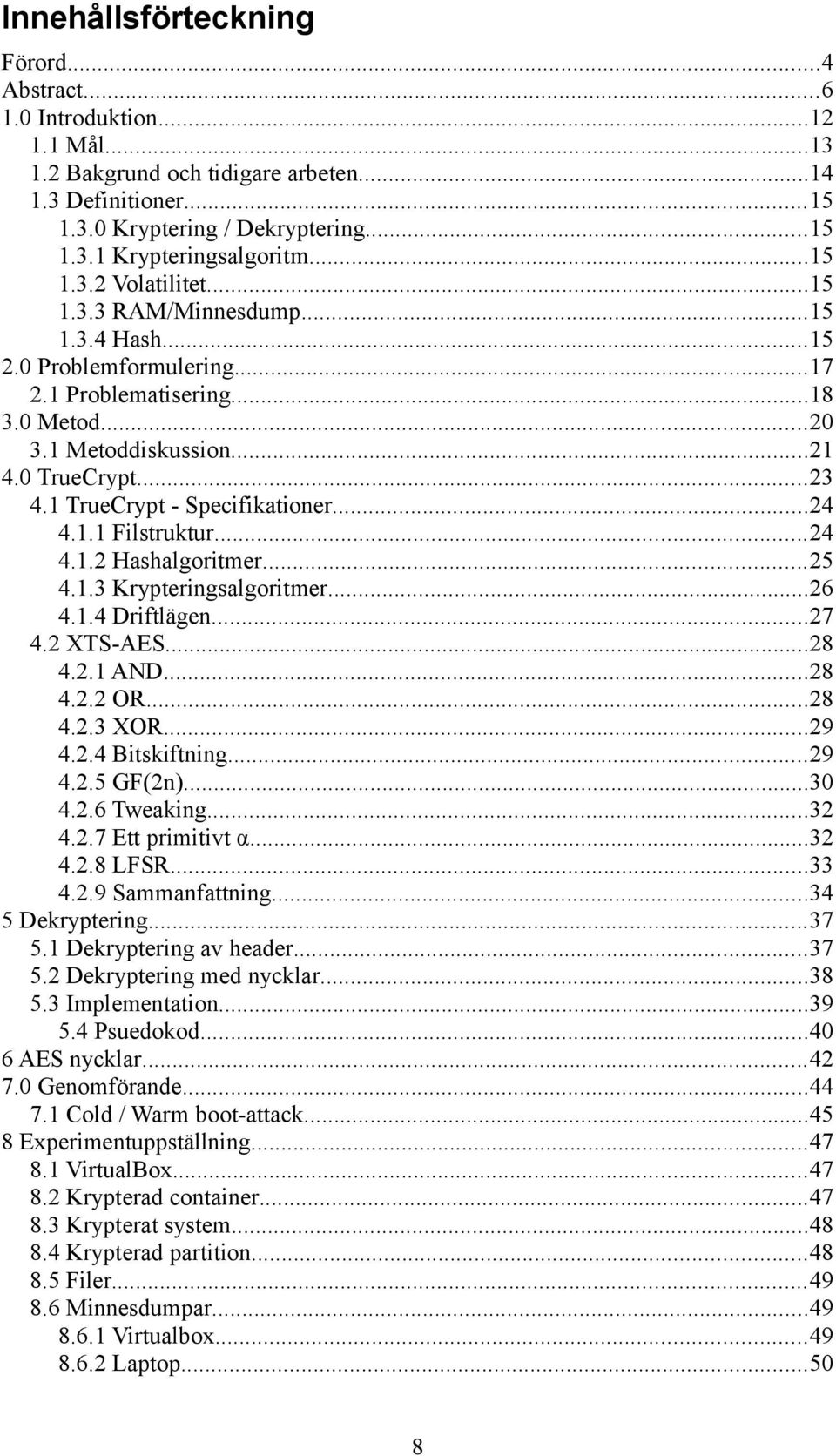 Innehållsförteckning

Förord...4
Abstract...6
1.0 Introduktion...12
1.1 Mål...13
1.2 Bakgrund och tidigare arbeten...14
1.3 Definitioner...15
1.3.0 Kryptering / Dekryptering...15
1.3.1 Krypteringsalgoritm...15
1.3.2 Volatilitet...15
1.3.3 RAM/Minnesdump...15
1.3.4 Hash...15
2.0 Problemformulering...17
2.1 Problematisering...18
3.0 Metod...20
3.1 Metoddiskussion...21
4.0 TrueCrypt...23
4.1 TrueCrypt - Specifikationer...24
4.1.1 Filstruktur...24
4.1.2 Hashalgoritmer...25
4.1.3 Krypteringsalgoritmer...26
4.1.4 Driftlägen...27
4.2 XTS-AES...28
4.2.1 AND...28
4.2.2 OR...28
4.2.3 XOR...29
4.2.4 Bitskiftning...29
4.2.5 GF(2n)...30
4.2.6 Tweaking...32
4.2.7 Ett primitivt α...32
4.2.8 LFSR...33
4.2.9 Sammanfattning...34
5 Dekryptering...37
5.1 Dekryptering av header...37
5.2 Dekryptering med nycklar...38
5.3 Implementation...39
5.4 Psuedokod...40
6 AES nycklar...42
7.0 Genomförande...44
7.1 Cold / Warm boot-attack...45
8 Experimentuppställning...47
8.1 VirtualBox...47
8.2 Krypterad container...47
8.3 Krypterat system...48
8.4 Krypterad partition...48
8.5 Filer...49
8.6 Minnesdumpar...49
8.6.1 Virtualbox...49
8.6.2 Laptop...50

8